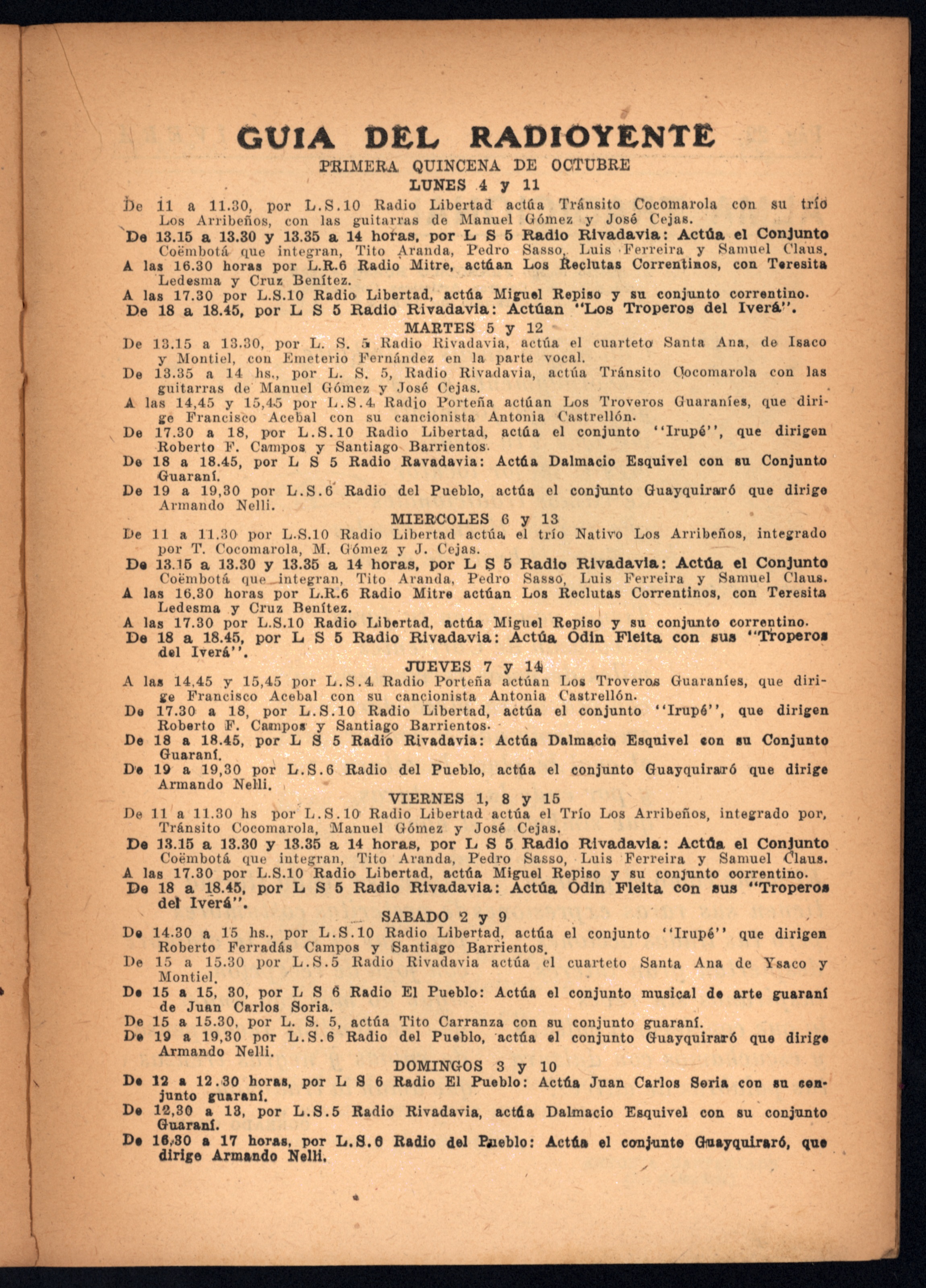 GUIA DEL RADIOYENTE
PRIMERA QUINCENA DE OCTUBRE
LUNES 4 y 11

De 11 a 11.30, por L.S.10 Radio Libertad actúa Tránsito Cocomarola con su trío Los Arribeños, con las guitarras de Manuel Gómez y José Cejas.
De 13.15 a 13.30 y 13.35 a 14 horas, por L S 5 Radio Rivadavia: Actúa el Conjunto Coëmbotá que integran, Tito Aranda, Pedro Sasso, Luis Ferreira y Samuel Claus.
A las 16.30 horas por L.R.6 Radio Mitre, actúan Los Reclutas Correntinos, con Teresita Ledesma y Cruz Benítez.
A las 17.30 por L.S.10 Radio Libertad, actúa Miguel Repiso y su conjunto correntino.
De 18 a 18.45, por L S 5 Radio Rivadavia: Actúan "Los Troperos del Iverá".

MARTES 5 y 12
De 13.15 a 13.30, por L. S. 5 Radio Rivadavia, actúa el cuarteto Santa Ana, de Isaco y Montiel, con Emeterio Fernández en la parte vocal.
De 13.35 a 14 hs., por L. S. 5, Radio Rivadavia, actúa Tránsito Cocomarola con las guitarras de Manuel Gómez y José Cejas.
A las 14,45 y 15,45 por L.S.4 Radio Porteña actúan Los Troveros Guaraníes, que dirige Francisco Acebal con su cancionista Antonia Castrellón.
De 17.30 a 18, por L.S.10 Radio Libertad, actúa el conjunto "Irupé", que dirigen Roberto F. Campos y Santiago Barrientos.
De 18 a 18.45, por L S 5 Radio Ravadavia: Actúa Dalmacio Esquivel con su Conjunto Guaraní.
De 19 a 19,30 por L.S.6 Radio del Pueblo, actúa el conjunto Guayquiraró que dirige Armando Nelli.

MIERCOLES 6 y 13
De 11 a 11.30 por L.S.10 Radio Libertad actúa el trío Nativo Los Arribeños, integrado por T. Cocomarola, M. Gómez y J. Cejas.
De 13.15 a 13.30 y 13.35 a 14 horas, por L S 5 Radio Rivadavia: Actúa el Conjunto Coëmbotá que integran, Tito Aranda, Pedro Sasso, Luis Ferreira y Samuel Claus.
A las 16.30 horas por L.R.6 Radio Mitre actúan Los Reclutas Correntinos, con Teresita Ledesma y Cruz Benítez.
A las 17.30 por L.S.10 Radio Libertad, actúa Miguel Repiso y su conjunto correntino.
De 18 a 18.45, por L S 5 Radio Rivadavia: Actúa Odin Fleita con sus "Troperos del Iverá".

JUEVES 7 y 14
A las 14,45 y 15,45 por L.S.4 Radio Porteña actúan Los Troveros Guaraníes, que dirige Francisco Acebal con su cancionista Antonia Castrellón.
De 17.30 a 18, por L.S.10 Radio Libertad, actúa el conjunto "Irupé", que dirigen Roberto F. Campos y Santiago Barrientos.
De 18 a 18.45, por L S 5 Radio Rivadavia: Actúa Dalmacio Esquivel con su Conjunto Guaraní.
De 19 a 19,30 por L.S.6 Radio del Pueblo, actúa el conjunto Guayquiraró que dirige Armando Nelli.

VIERNES 1, 8 y 15
De 11 a 11.30 hs por L.S.10 Radio Libertad actúa el Trío Los Arribeños, integrado por, Tránsito Cocomarola, Manuel Gómez y José Cejas.
De 13.15 a 13.30 y 13.35 a 14 horas, por L S 5 Radio Rivadavia: Actúa el Conjunto Coëmbotá que integran, Tito Aranda, Pedro Sasso, Luis Ferreira y Samuel Claus.
A las 17.30 por L.S.10 Radio Libertad, actúa Miguel Repiso y su conjunto correntino.
De 18 a 18.45, por L S 5 Radio Rivadavia: Actúa Odin Fleita con sus "Troperos del Iverá".

SABADO 2 y 9
De 14.30 a 15 hs., por L.S.10 Radio Libertad, actúa el conjunto "Irupé" que dirigen Roberto Ferradás Campos y Santiago Barrientos.
De 15 a 15.30 por L.S.5 Radio Rivadavia actúa el cuarteto Santa Ana de Ysaco y Montiel.
De 15 a 15, 30, por L S 6 Radio El Pueblo: Actúa el conjunto musical de arte guaraní de Juan Carlos Soria.
De 15 a 15.30, por L. S. 5, actúa Tito Carranza con su conjunto guaraní.
De 19 a 19,30 por L.S.6 Radio del Pueblo, actúa el conjunto Guayquiraró que dirige Armando Nelli.

DOMINGOS 3 y 10
De 12 a 12.30 horas, por L S 6 Radio El Pueblo: Actúa Juan Carlos Soria con su conjunto guaraní.
De 12,30 a 13, por L.S.5 Radio Rivadavia, actúa Dalmacio Esquivel con su conjunto Guaraní.
De 16,30 a 17 horas, por L.S.6 Radio del Pueblo: Actúa el conjunto Guayquiraró, que dirige Armando Nelli.